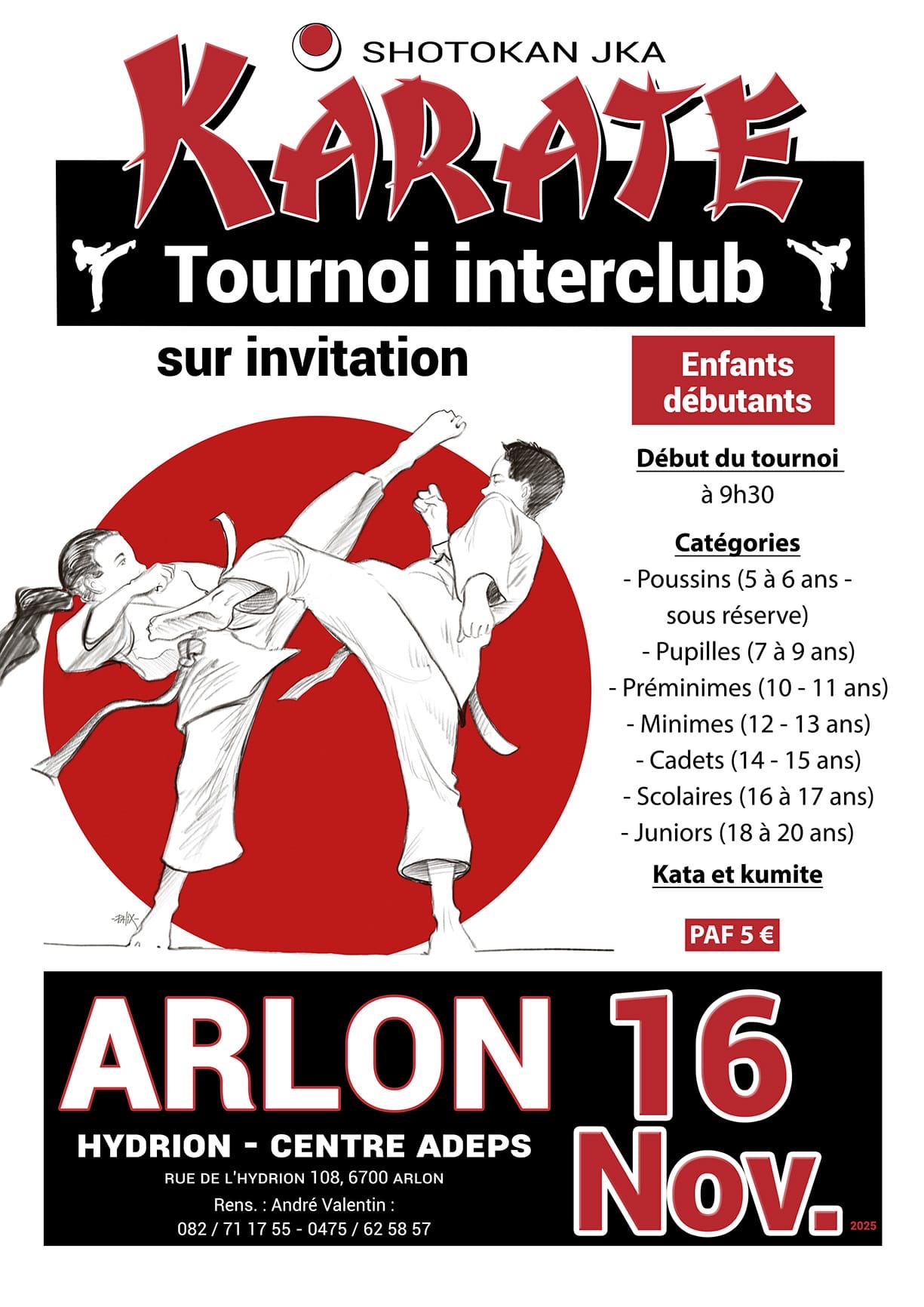 SHOTOKAN JKA

KARATE

Tournoi interclub

sur invitation

Enfants débutants

Début du tournoi
à 9h30

Catégories
- Poussins (5 à 6 ans - sous réserve)
- Pupilles (7 à 9 ans)
- Préminimes (10 - 11 ans)
- Minimes (12 - 13 ans)
- Cadets (14 - 15 ans)
- Scolaires (16 à 17 ans)
- Juniors (18 à 20 ans)

Kata et kumite

PAF 5 €

ARLON

HYDRION - CENTRE ADEPS

RUE DE L'HYDRION 108, 6700 ARLON

Rens. : André Valentin :
082 / 71 17 55 - 0475 / 62 58 57

16 Nov.

2025